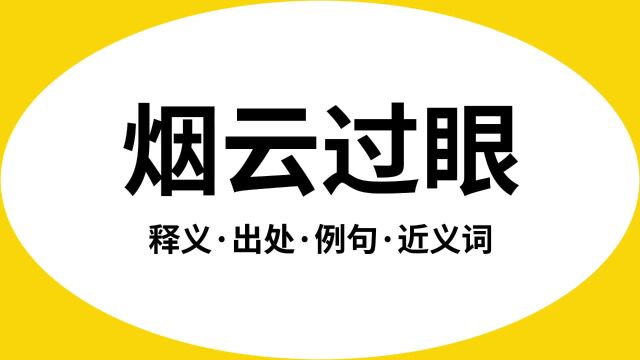 烟云过眼

释义·出处·例句·近义词